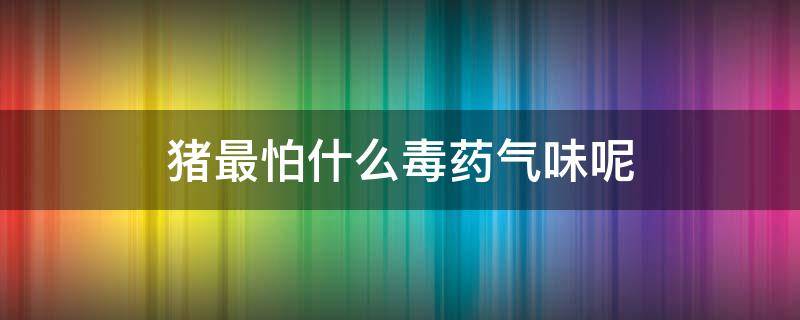 猪最怕什么毒药气味呢